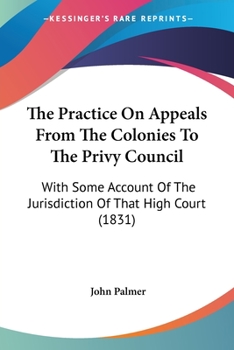 —KESSINGER'S RARE REPRINTS—

The Practice On Appeals From The Colonies To The Privy Council

With Some Account Of The Jurisdiction Of That High Court (1831)

John Palmer